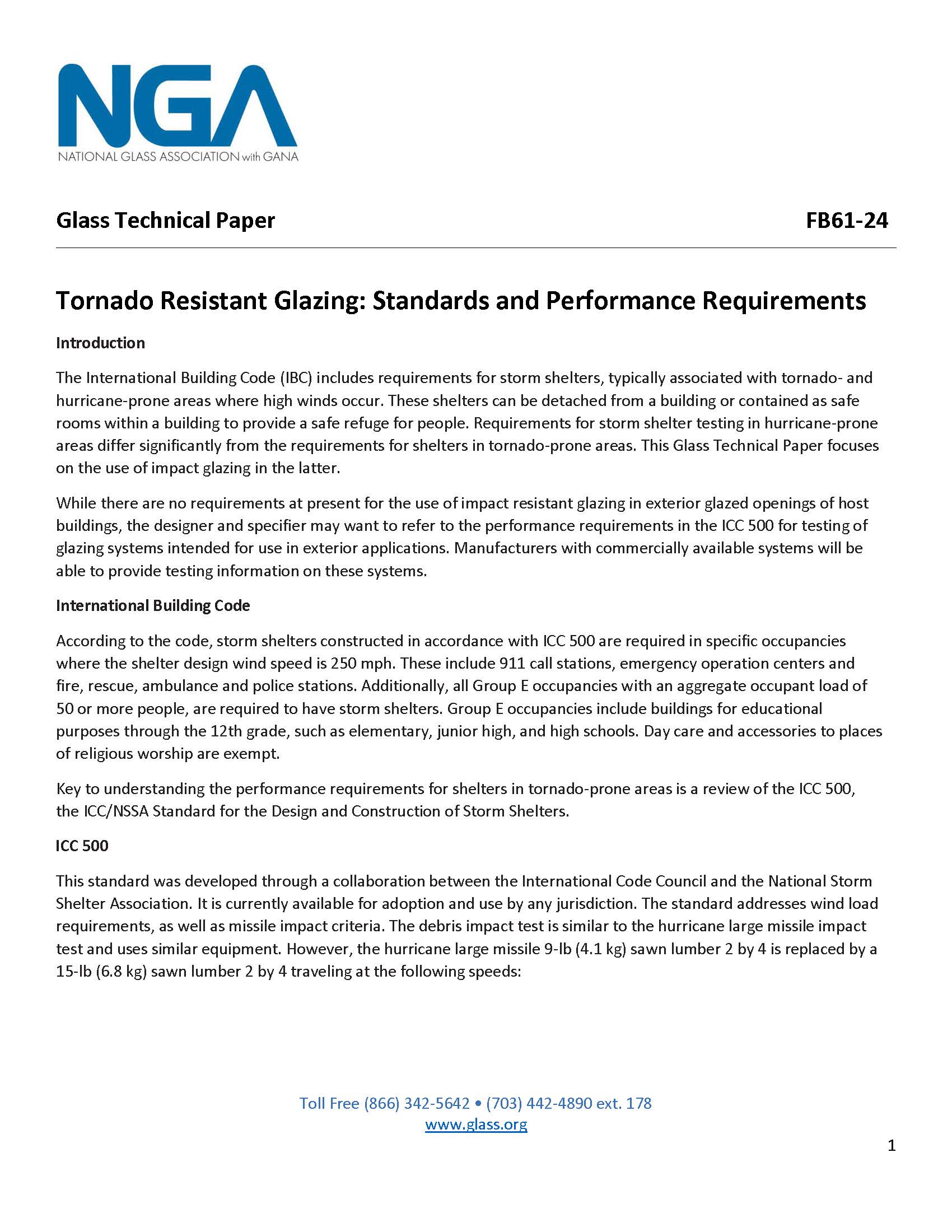 NGA
NATIONAL GLASS ASSOCIATION with GANA

Glass Technical Paper FB61-24

Tornado Resistant Glazing: Standards and Performance Requirements

Introduction

The International Building Code (IBC) includes requirements for storm shelters, typically associated with tornado- and hurricane-prone areas where high winds occur. These shelters can be detached from a building or contained as safe rooms within a building to provide a safe refuge for people. Requirements for storm shelter testing in hurricane-prone areas differ significantly from the requirements for shelters in tornado-prone areas. This Glass Technical Paper focuses on the use of impact glazing in the latter.

While there are no requirements at present for the use of impact resistant glazing in exterior glazed openings of host buildings, the designer and specifier may want to refer to the performance requirements in the ICC 500 for testing of glazing systems intended for use in exterior applications. Manufacturers with commercially available systems will be able to provide testing information on these systems.

International Building Code

According to the code, storm shelters constructed in accordance with ICC 500 are required in specific occupancies where the shelter design wind speed is 250 mph. These include 911 call stations, emergency operation centers and fire, rescue, ambulance and police stations. Additionally, all Group E occupancies with an aggregate occupant load of 50 or more people, are required to have storm shelters. Group E occupancies include buildings for educational purposes through the 12th grade, such as elementary, junior high, and high schools. Day care and accessories to places of religious worship are exempt.

Key to understanding the performance requirements for shelters in tornado-prone areas is a review of the ICC 500, the ICC/NSSA Standard for the Design and Construction of Storm Shelters.

ICC 500

This standard was developed through a collaboration between the International Code Council and the National Storm Shelter Association. It is currently available for adoption and use by any jurisdiction. The standard addresses wind load requirements, as well as missile impact criteria. The debris impact test is similar to the hurricane large missile impact test and uses similar equipment. However, the hurricane large missile 9-lb (4.1 kg) sawn lumber 2 by 4 is replaced by a 15-lb (6.8 kg) sawn lumber 2 by 4 traveling at the following speeds:

Toll Free (866) 342-5642 • (703) 442-4890 ext. 178
www.glass.org

1